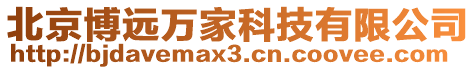 北京博远万家科技有限公司
http://bjdavemax3.cn.coovee.com